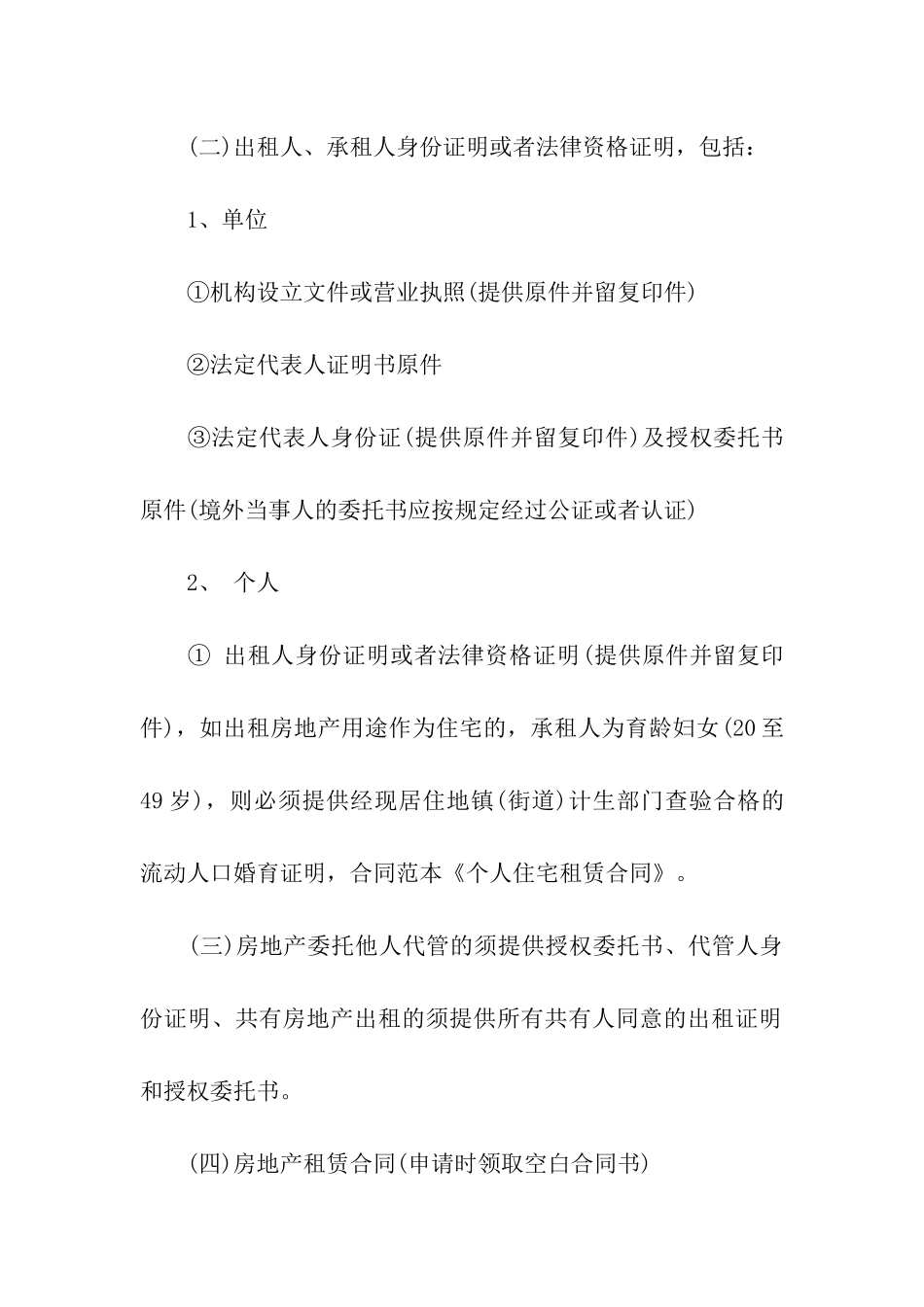 (二)出租人、承租人身份证明或者法律资格证明，包括：

1、单位

①机构设立文件或营业执照(提供原件并留复印件)

②法定代表人证明书原件

③法定代表人身份证(提供原件并留复印件)及授权委托书原件(境外当事人的委托书应按规定经过公证或者认证)

2、 个人

① 出租人身份证明或者法律资格证明(提供原件并留复印件)，如出租房地产用途作为住宅的，承租人为育龄妇女(20至49岁)，则必须提供经现居住地镇(街道)计生部门查验合格的流动人口婚育证明，合同范本《个人住宅租赁合同》。

(三)房地产委托他人代管的须提供授权委托书、代管人身份证明、共有房地产出租的须提供所有共有人同意的出租证明和授权委托书。

(四)房地产租赁合同(申请时领取空白合同书)